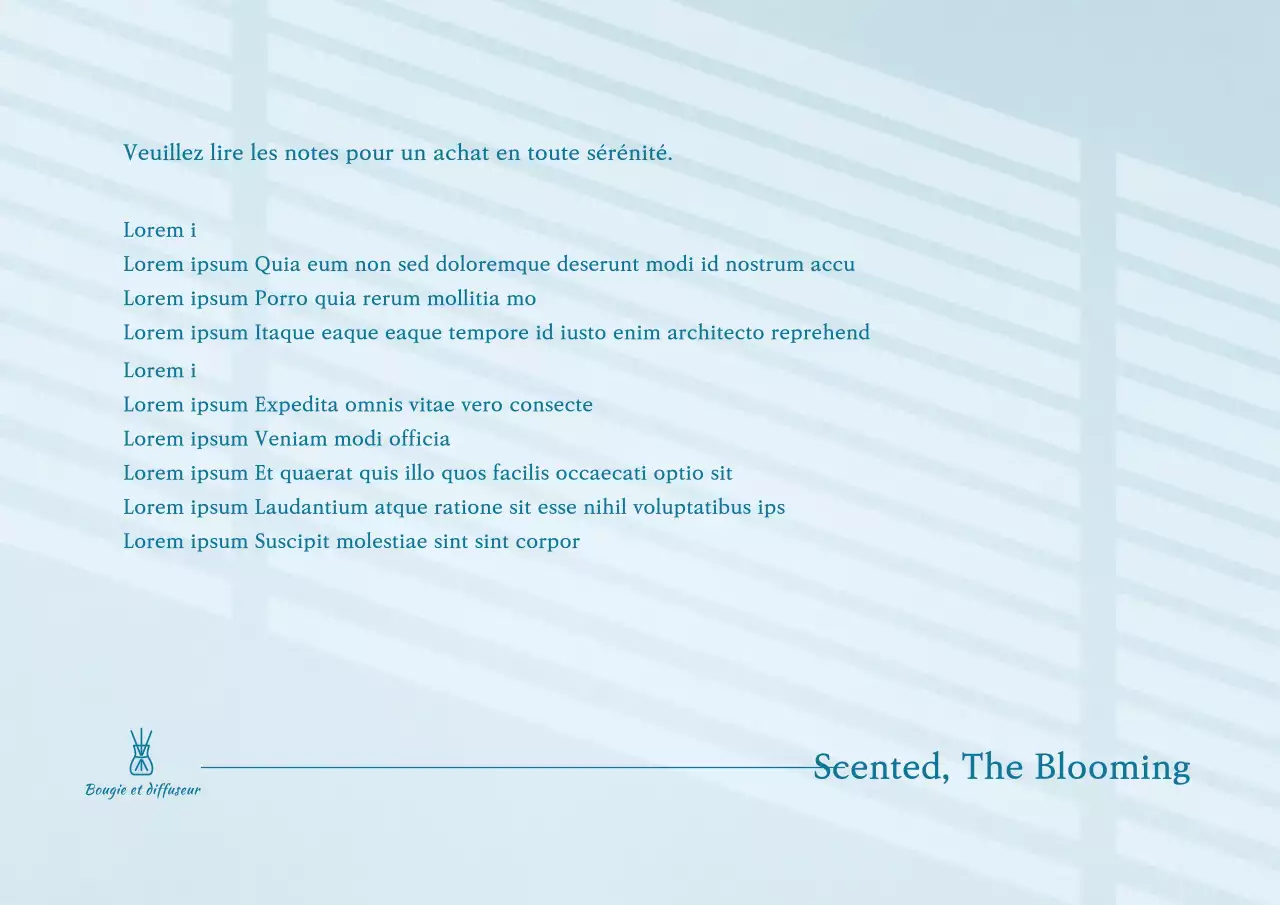 Veuillez lire les notes pour un achat en toute sérénité.

Lorem i
Lorem ipsum Quia eum non sed doloremque deserunt modi id nostrum accu
Lorem ipsum Porro quia rerum mollitia mo
Lorem ipsum Itaque eaque eaque tempore id iusto enim architecto reprehend
Lorem i
Lorem ipsum Expedita omnis vitae vero consecte
Lorem ipsum Veniam modi officia
Lorem ipsum Et quaerat quis illo quos facilis occaecati optio sit
Lorem ipsum Laudantium atque ratione sit esse nihil voluptatibus ips
Lorem ipsum Suscipit molestiae sint sint corpor

Bougie et diffuseur

Scented, The Blooming